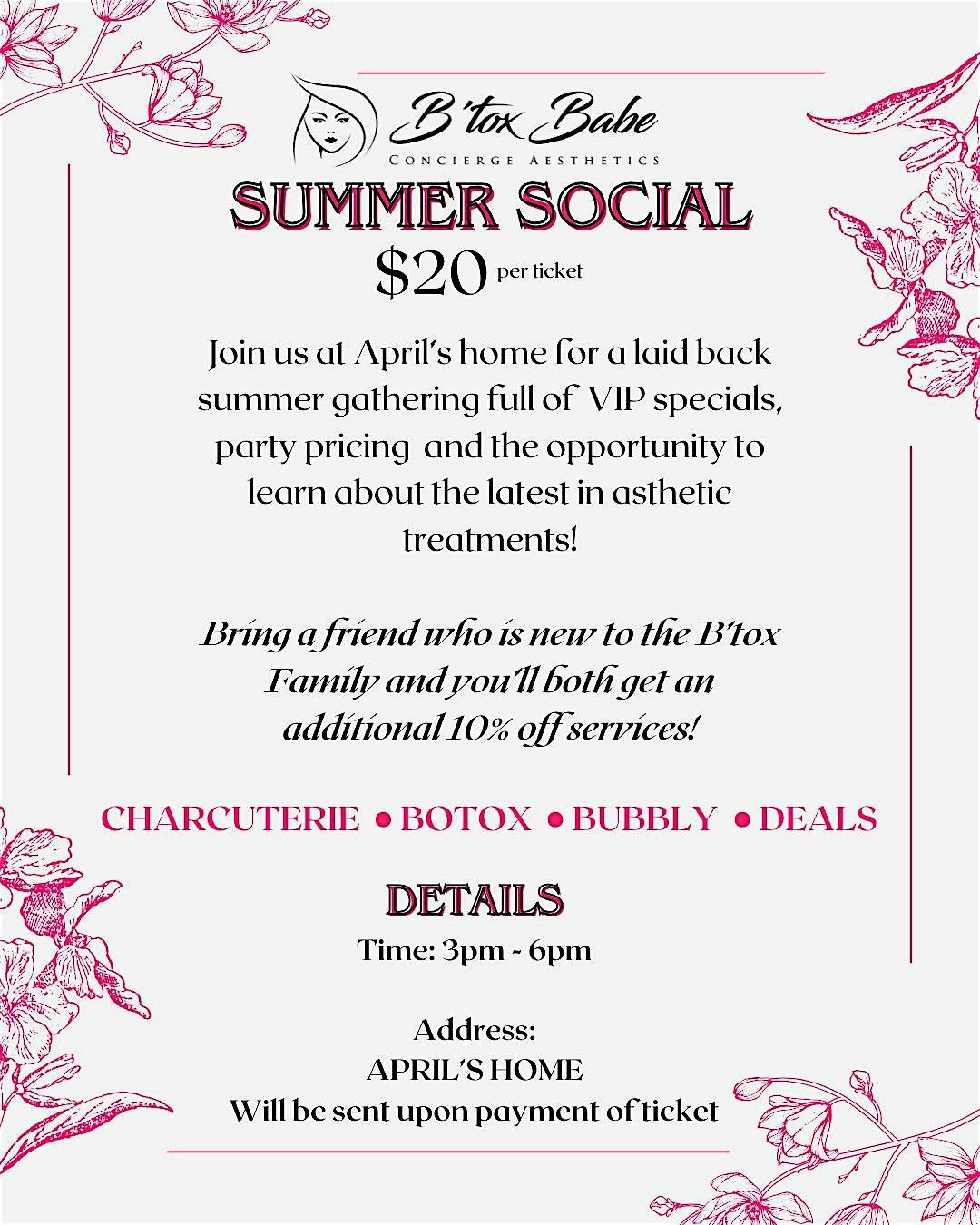 B'tox Babe
CONCIERGE AESTHETICS

SUMMER SOCIAL

$20 per ticket

Join us at April's home for a laid back summer gathering full of VIP specials, party pricing and the opportunity to learn about the latest in asthetic treatments!

Bring a friend who is new to the B'tox Family and you'll both get an additional 10% off services!

CHARCUTERIE • BOTOX • BUBBLY • DEALS

DETAILS

Time: 3pm - 6pm

Address:
APRIL'S HOME
Will be sent upon payment of ticket